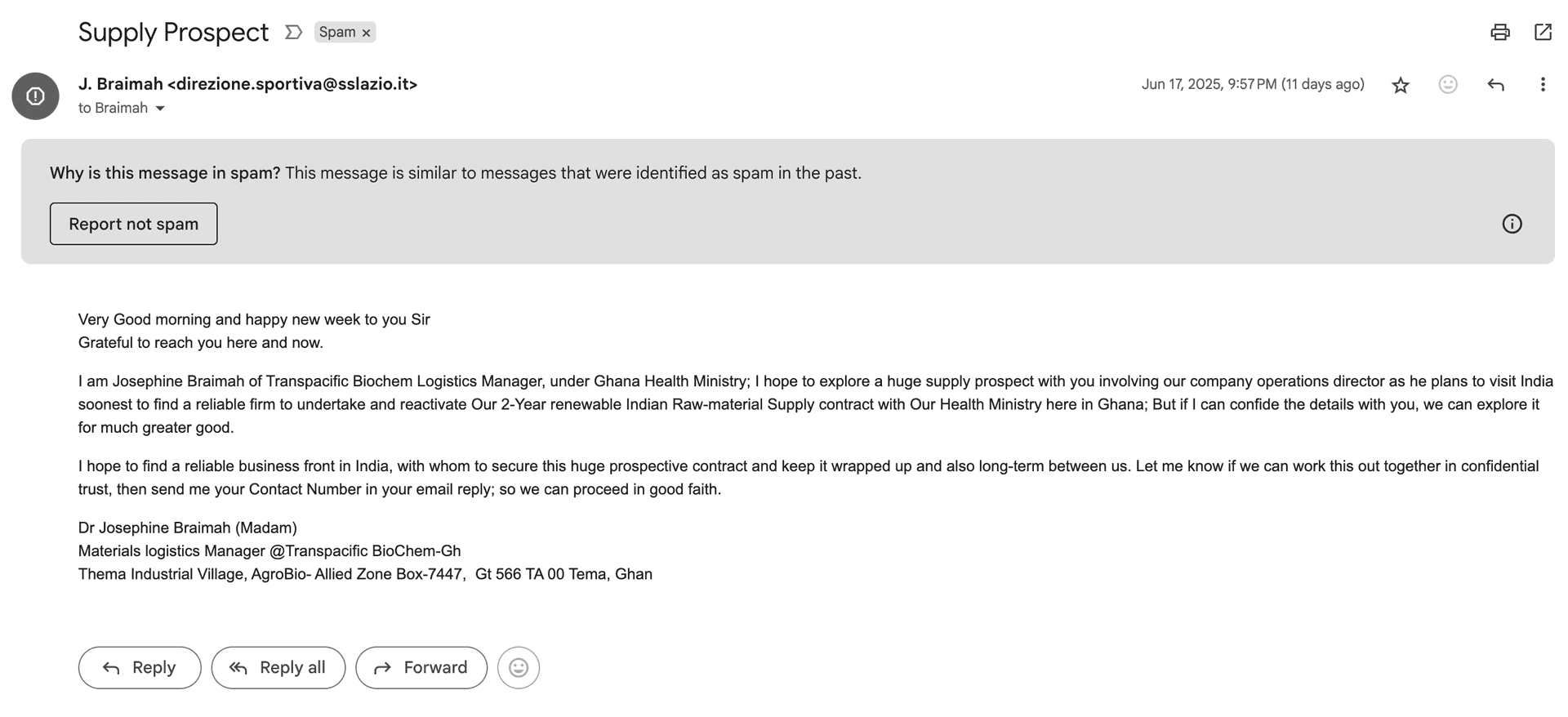 Supply Prospect Spam ×

J. Braimah <direzione.sportiva@sslazio.it>
to Braimah

Jun 17, 2025, 9:57 PM (11 days ago)

Why is this message in spam? This message is similar to messages that were identified as spam in the past.

Report not spam

Very Good morning and happy new week to you Sir
Grateful to reach you here and now.

I am Josephine Braimah of Transpacific Biochem Logistics Manager, under Ghana Health Ministry; I hope to explore a huge supply prospect with you involving our company operations director as he plans to visit India soonest to find a reliable firm to undertake and reactivate Our 2-Year renewable Indian Raw-material Supply contract with Our Health Ministry here in Ghana; But if I can confide the details with you, we can explore it for much greater good.

I hope to find a reliable business front in India, with whom to secure this huge prospective contract and keep it wrapped up and also long-term between us. Let me know if we can work this out together in confidential trust, then send me your Contact Number in your email reply; so we can proceed in good faith.

Dr Josephine Braimah (Madam)
Materials logistics Manager @Transpacific BioChem-Gh
Thema Industrial Village, AgroBio- Allied Zone Box-7447, Gt 566 TA 00 Tema, Ghan

Reply Reply all Forward